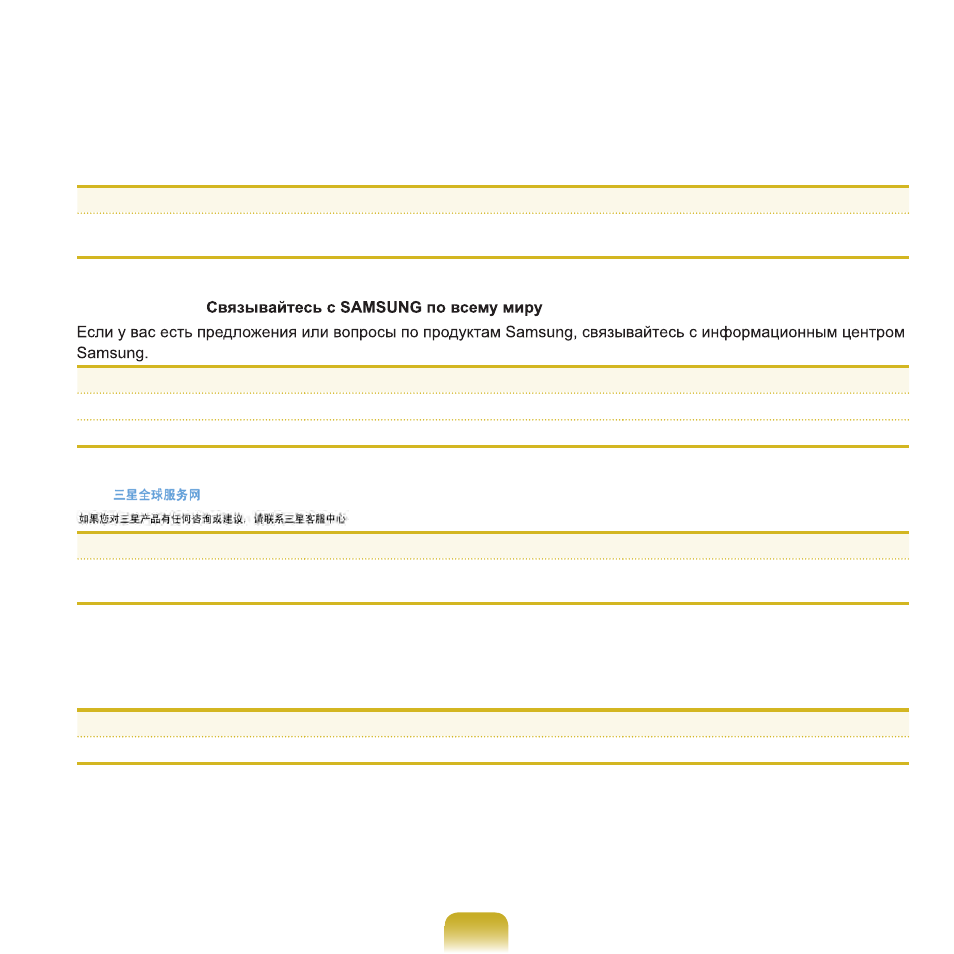 Связывайтесь с SAMSUNG по всему миру

Если у вас есть предложения или вопросы по продуктам Samsung, связывайтесь с информационным центром Samsung.

三星全球服务网

如果您对三星产品有任何咨询或建议，请联系三星客服中心